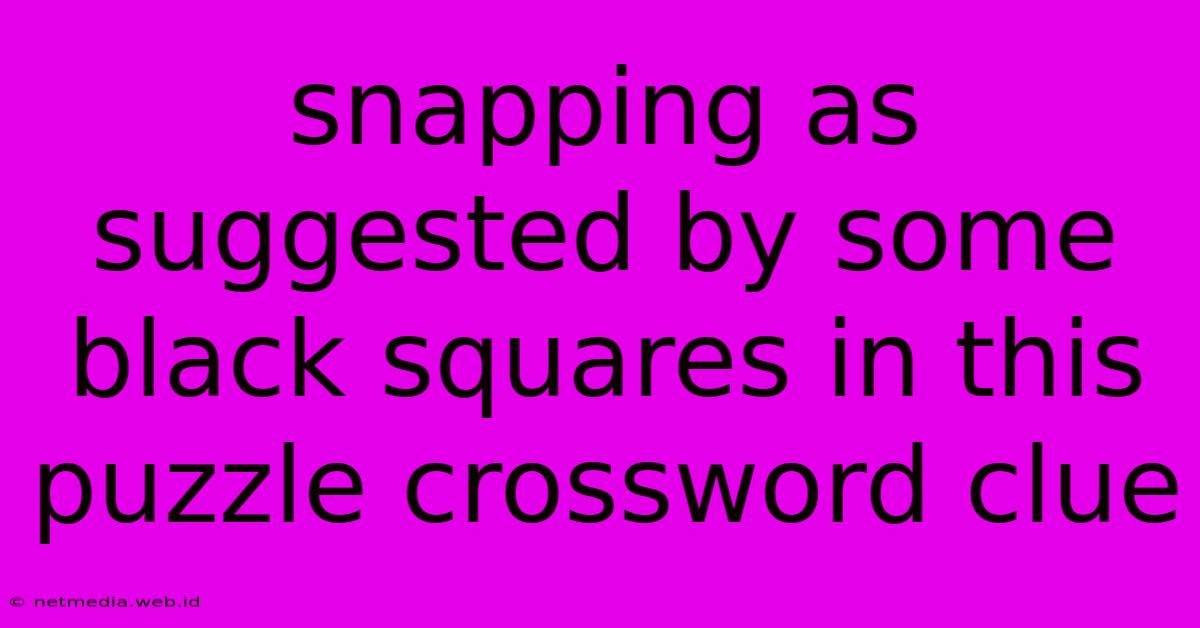 snapping as suggested by some black squares in this puzzle crossword clue

© netmedia.web.id